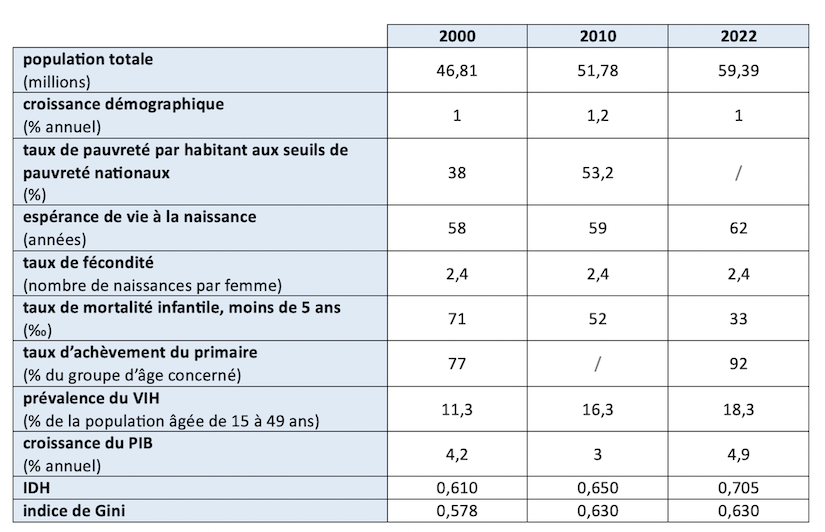 | | 2000 | 2010 | 2022 |
|---|---|---|---|
| population totale (millions) | 46,81 | 51,78 | 59,39 |
| croissance démographique (% annuel) | 1 | 1,2 | 1 |
| taux de pauvreté par habitant aux seuils de pauvreté nationaux (%) | 38 | 53,2 | / |
| espérance de vie à la naissance (années) | 58 | 59 | 62 |
| taux de fécondité (nombre de naissances par femme) | 2,4 | 2,4 | 2,4 |
| taux de mortalité infantile, moins de 5 ans (‰) | 71 | 52 | 33 |
| taux d'achèvement du primaire (% du groupe d'âge concerné) | 77 | / | 92 |
| prévalence du VIH (% de la population âgée de 15 à 49 ans) | 11,3 | 16,3 | 18,3 |
| croissance du PIB (% annuel) | 4,2 | 3 | 4,9 |
| IDH | 0,610 | 0,650 | 0,705 |
| indice de Gini | 0,578 | 0,630 | 0,630 |